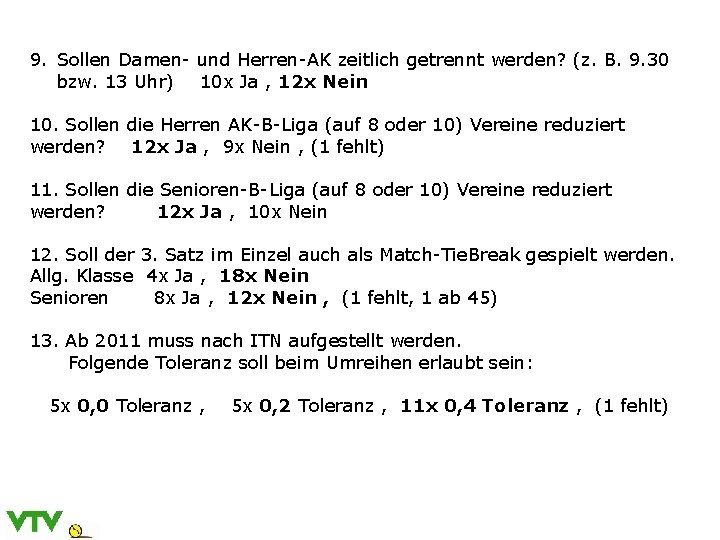 9. Sollen Damen- und Herren-AK zeitlich getrennt werden? (z. B. 9.30 bzw. 13 Uhr) 10x Ja , 12x Nein

10. Sollen die Herren AK-B-Liga (auf 8 oder 10) Vereine reduziert werden? 12x Ja , 9x Nein , (1 fehlt)

11. Sollen die Senioren-B-Liga (auf 8 oder 10) Vereine reduziert werden? 12x Ja , 10x Nein

12. Soll der 3. Satz im Einzel auch als Match-TieBreak gespielt werden.
Allg. Klasse 4x Ja , 18x Nein
Senioren 8x Ja , 12x Nein , (1 fehlt, 1 ab 45)

13. Ab 2011 muss nach ITN aufgestellt werden.
Folgende Toleranz soll beim Umreihen erlaubt sein:

5x 0,0 Toleranz , 5x 0,2 Toleranz , 11x 0,4 Toleranz , (1 fehlt)

VTV